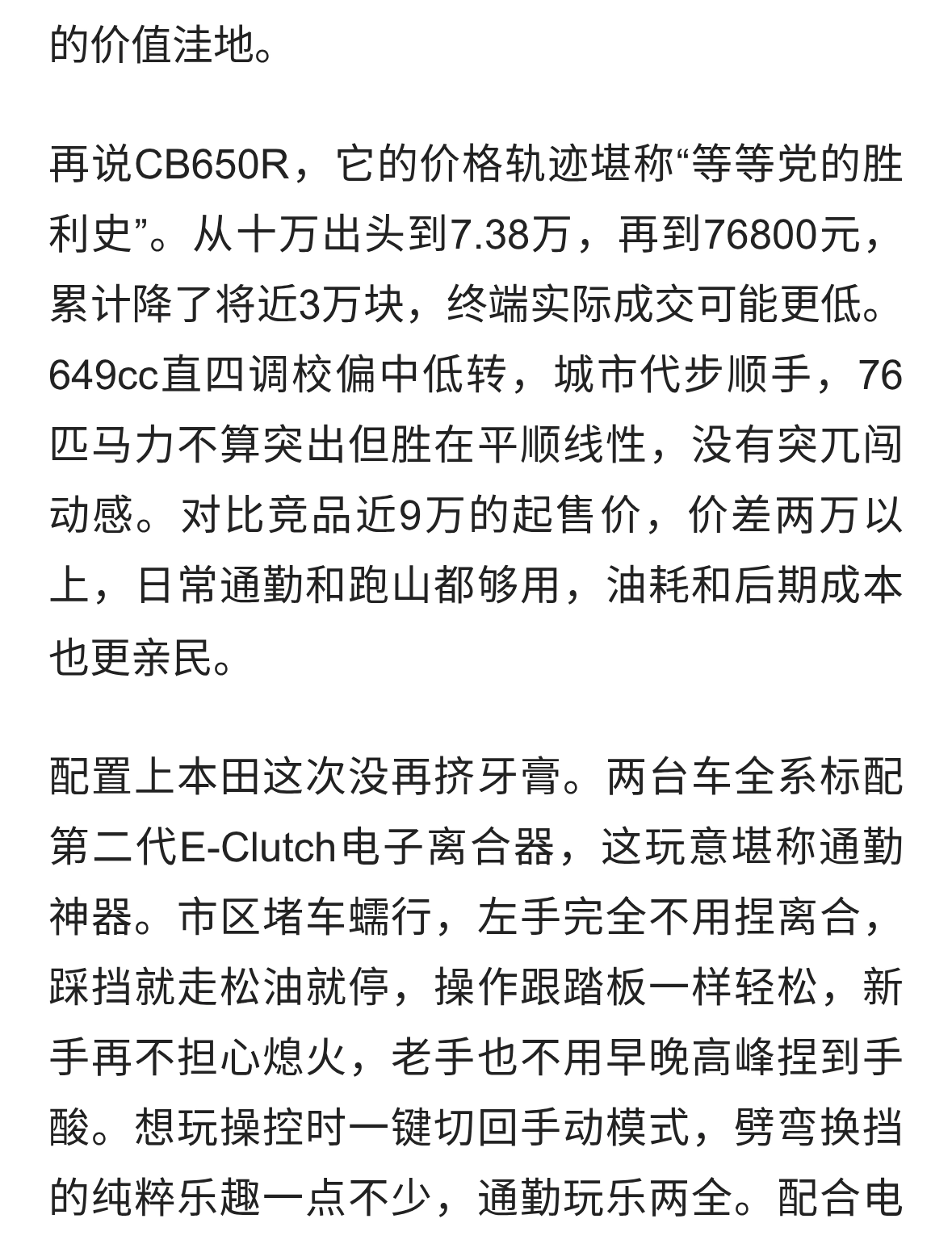 的价值洼地。

再说CB650R，它的价格轨迹堪称“等等党的胜利史”。从十万出头到7.38万，再到76800元，累计降了将近3万块，终端实际成交可能更低。649cc直四调校偏中低转，城市代步顺手，76匹马力不算突出但胜在平顺线性，没有突兀闯动感。对比竞品近9万的起售价，价差两万以上，日常通勤和跑山都够用，油耗和后期成本也更亲民。

配置上本田这次没再挤牙膏。两台车全系标配第二代E-Clutch电子离合器，这玩意堪称通勤神器。市区堵车蠕行，左手完全不用捏离合，踩挡就走松油就停，操作跟踏板一样轻松，新手再不担心熄火，老手也不用早晚高峰捏到手酸。想玩操控时一键切回手动模式，劈弯换挡的纯粹乐趣一点不少，通勤玩乐两全。配合电